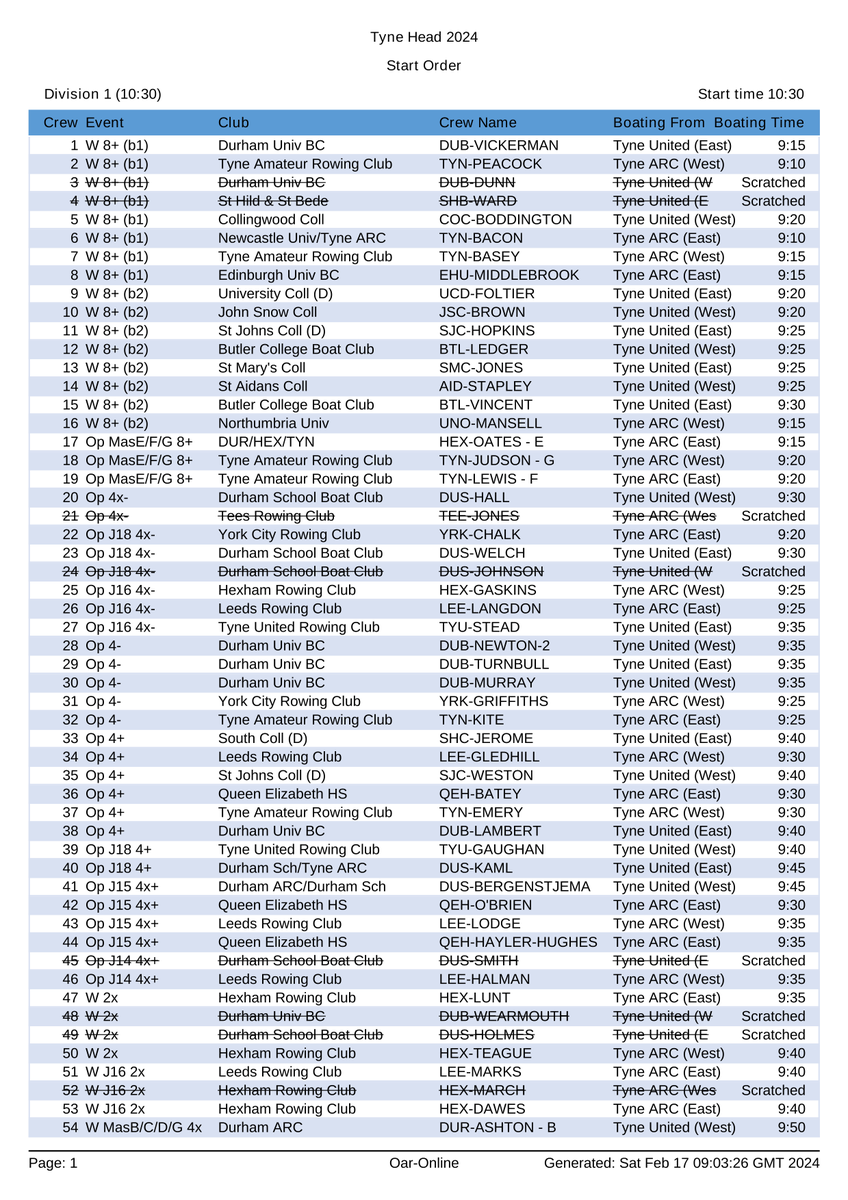 Tyne Head 2024

Start Order

Division 1 (10:30)

Start time 10:30

| Crew | Event | Club | Crew Name | Boating From | Boating Time |
|---|---|---|---|---|---|
| 1 | W 8+ (b1) | Durham Univ BC | DUB-VICKERMAN | Tyne United (East) | 9:15 |
| 2 | W 8+ (b1) | Tyne Amateur Rowing Club | TYN-PEACOCK | Tyne ARC (West) | 9:10 |
| 3 | W 8+ (b1) | Durham Univ BC | DUB-DUNN | Tyne United (W | Scratched |
| 4 | W 8+ (b1) | St Hild & St Bede | SHB-WARD | Tyne United (E | Scratched |
| 5 | W 8+ (b1) | Collingwood Coll | COC-BODDINGTON | Tyne United (West) | 9:20 |
| 6 | W 8+ (b1) | Newcastle Univ/Tyne ARC | TYN-BACON | Tyne ARC (East) | 9:10 |
| 7 | W 8+ (b1) | Tyne Amateur Rowing Club | TYN-BASEY | Tyne ARC (West) | 9:15 |
| 8 | W 8+ (b1) | Edinburgh Univ BC | EHU-MIDDLEBROOK | Tyne ARC (East) | 9:15 |
| 9 | W 8+ (b2) | University Coll (D) | UCD-FOLTIER | Tyne United (East) | 9:20 |
| 10 | W 8+ (b2) | John Snow Coll | JSC-BROWN | Tyne United (West) | 9:20 |
| 11 | W 8+ (b2) | St Johns Coll (D) | SJC-HOPKINS | Tyne United (East) | 9:25 |
| 12 | W 8+ (b2) | Butler College Boat Club | BTL-LEDGER | Tyne United (West) | 9:25 |
| 13 | W 8+ (b2) | St Mary's Coll | SMC-JONES | Tyne United (East) | 9:25 |
| 14 | W 8+ (b2) | St Aidans Coll | AID-STAPLEY | Tyne United (West) | 9:25 |
| 15 | W 8+ (b2) | Butler College Boat Club | BTL-VINCENT | Tyne United (East) | 9:30 |
| 16 | W 8+ (b2) | Northumbria Univ | UNO-MANSELL | Tyne ARC (West) | 9:15 |
| 17 | Op MasE/F/G 8+ | DUR/HEX/TYN | HEX-OATES - E | Tyne ARC (East) | 9:15 |
| 18 | Op MasE/F/G 8+ | Tyne Amateur Rowing Club | TYN-JUDSON - G | Tyne ARC (West) | 9:20 |
| 19 | Op MasE/F/G 8+ | Tyne Amateur Rowing Club | TYN-LEWIS - F | Tyne ARC (East) | 9:20 |
| 20 | Op 4x- | Durham School Boat Club | DUS-HALL | Tyne United (West) | 9:30 |
| 21 | Op 4x- | Tees Rowing Club | TEE-JONES | Tyne ARC (Wes | Scratched |
| 22 | Op J18 4x- | York City Rowing Club | YRK-CHALK | Tyne ARC (East) | 9:20 |
| 23 | Op J18 4x- | Durham School Boat Club | DUS-WELCH | Tyne United (East) | 9:30 |
| 24 | Op J18 4x- | Durham School Boat Club | DUS-JOHNSON | Tyne United (W | Scratched |
| 25 | Op J16 4x- | Hexham Rowing Club | HEX-GASKINS | Tyne ARC (West) | 9:25 |
| 26 | Op J16 4x- | Leeds Rowing Club | LEE-LANGDON | Tyne ARC (East) | 9:25 |
| 27 | Op J16 4x- | Tyne United Rowing Club | TYU-STEAD | Tyne United (East) | 9:35 |
| 28 | Op 4- | Durham Univ BC | DUB-NEWTON-2 | Tyne United (West) | 9:35 |
| 29 | Op 4- | Durham Univ BC | DUB-TURNBULL | Tyne United (East) | 9:35 |
| 30 | Op 4- | Durham Univ BC | DUB-MURRAY | Tyne United (West) | 9:35 |
| 31 | Op 4- | York City Rowing Club | YRK-GRIFFITHS | Tyne ARC (West) | 9:25 |
| 32 | Op 4- | Tyne Amateur Rowing Club | TYN-KITE | Tyne ARC (East) | 9:25 |
| 33 | Op 4+ | South Coll (D) | SHC-JEROME | Tyne United (East) | 9:40 |
| 34 | Op 4+ | Leeds Rowing Club | LEE-GLEDHILL | Tyne ARC (West) | 9:30 |
| 35 | Op 4+ | St Johns Coll (D) | SJC-WESTON | Tyne United (West) | 9:40 |
| 36 | Op 4+ | Queen Elizabeth HS | QEH-BATEY | Tyne ARC (East) | 9:30 |
| 37 | Op 4+ | Tyne Amateur Rowing Club | TYN-EMERY | Tyne ARC (West) | 9:30 |
| 38 | Op 4+ | Durham Univ BC | DUB-LAMBERT | Tyne United (East) | 9:40 |
| 39 | Op J18 4+ | Tyne United Rowing Club | TYU-GAUGHAN | Tyne United (West) | 9:40 |
| 40 | Op J18 4+ | Durham Sch/Tyne ARC | DUS-KAML | Tyne United (East) | 9:45 |
| 41 | Op J15 4x+ | Durham ARC/Durham Sch | DUS-BERGENSTJEMA | Tyne United (West) | 9:45 |
| 42 | Op J15 4x+ | Queen Elizabeth HS | QEH-O'BRIEN | Tyne ARC (East) | 9:30 |
| 43 | Op J15 4x+ | Leeds Rowing Club | LEE-LODGE | Tyne ARC (West) | 9:35 |
| 44 | Op J15 4x+ | Queen Elizabeth HS | QEH-HAYLER-HUGHES | Tyne ARC (East) | 9:35 |
| 45 | Op J14 4x+ | Durham School Boat Club | DUS-SMITH | Tyne United (E | Scratched |
| 46 | Op J14 4x+ | Leeds Rowing Club | LEE-HALMAN | Tyne ARC (West) | 9:35 |
| 47 | W 2x | Hexham Rowing Club | HEX-LUNT | Tyne ARC (East) | 9:35 |
| 48 | W 2x | Durham Univ BC | DUB-WEARMOUTH | Tyne United (W | Scratched |
| 49 | W 2x | Durham School Boat Club | DUS-HOLMES | Tyne United (E | Scratched |
| 50 | W 2x | Hexham Rowing Club | HEX-TEAGUE | Tyne ARC (West) | 9:40 |
| 51 | W J16 2x | Leeds Rowing Club | LEE-MARKS | Tyne ARC (East) | 9:40 |
| 52 | W J16 2x | Hexham Rowing Club | HEX-MARCH | Tyne ARC (Wes | Scratched |
| 53 | W J16 2x | Hexham Rowing Club | HEX-DAWES | Tyne ARC (East) | 9:40 |
| 54 | W MasB/C/D/G 4x | Durham ARC | DUR-ASHTON - B | Tyne United (West) | 9:50 |

Page: 1 Oar-Online Generated: Sat Feb 17 09:03:26 GMT 2024